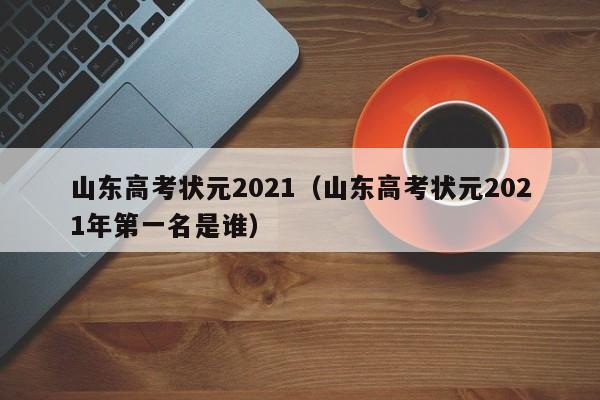 山东高考状元2021（山东高考状元2021年第一名是谁）